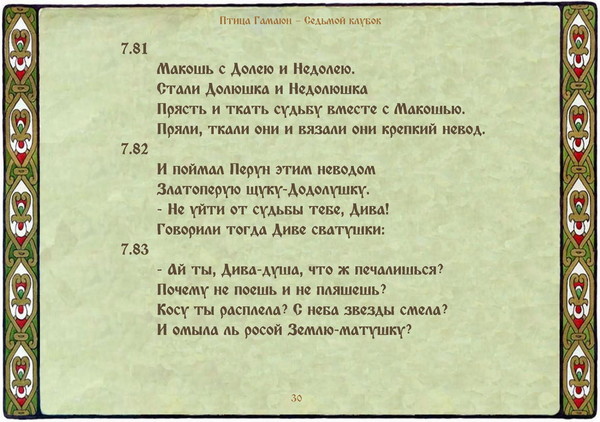 Птица Гамаюн – Седьмой клубок

7.81
Макошь с Долею и Недолею.
Стали Долюшка и Недолюшка
Прясть и ткать судьбу вместе с Макошью.
Пряли, ткали они и вязали они крепкий невод.

7.82
И поймал Перун этим неводом
Златоперую щуку-Додолушку.
- Не уйти от судьбы тебе, Дива!
Говорили тогда Диве сватушки:

7.83
- Ай ты, Дива-душа, что ж печалишься?
Почему не поешь и не пляшешь?
Косу ты расплела? С неба звезды смела?
И омыла ль росой Землю-матушку?

30